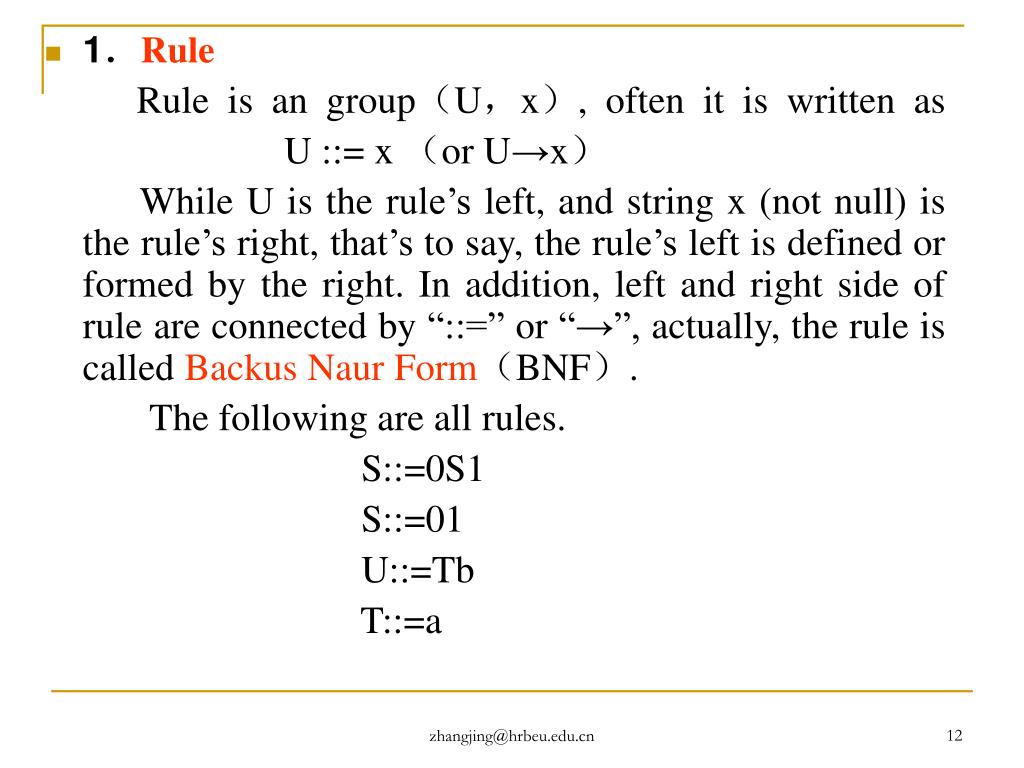 1. Rule

Rule is an group（U，x）, often it is written as

U ::= x （or U→x）

While U is the rule’s left, and string x (not null) is the rule’s right, that’s to say, the rule’s left is defined or formed by the right. In addition, left and right side of rule are connected by “::=” or “→”, actually, the rule is called Backus Naur Form（BNF）.

The following are all rules.

S::=0S1

S::=01

U::=Tb

T::=a

zhangjing@hrbeu.edu.cn

12